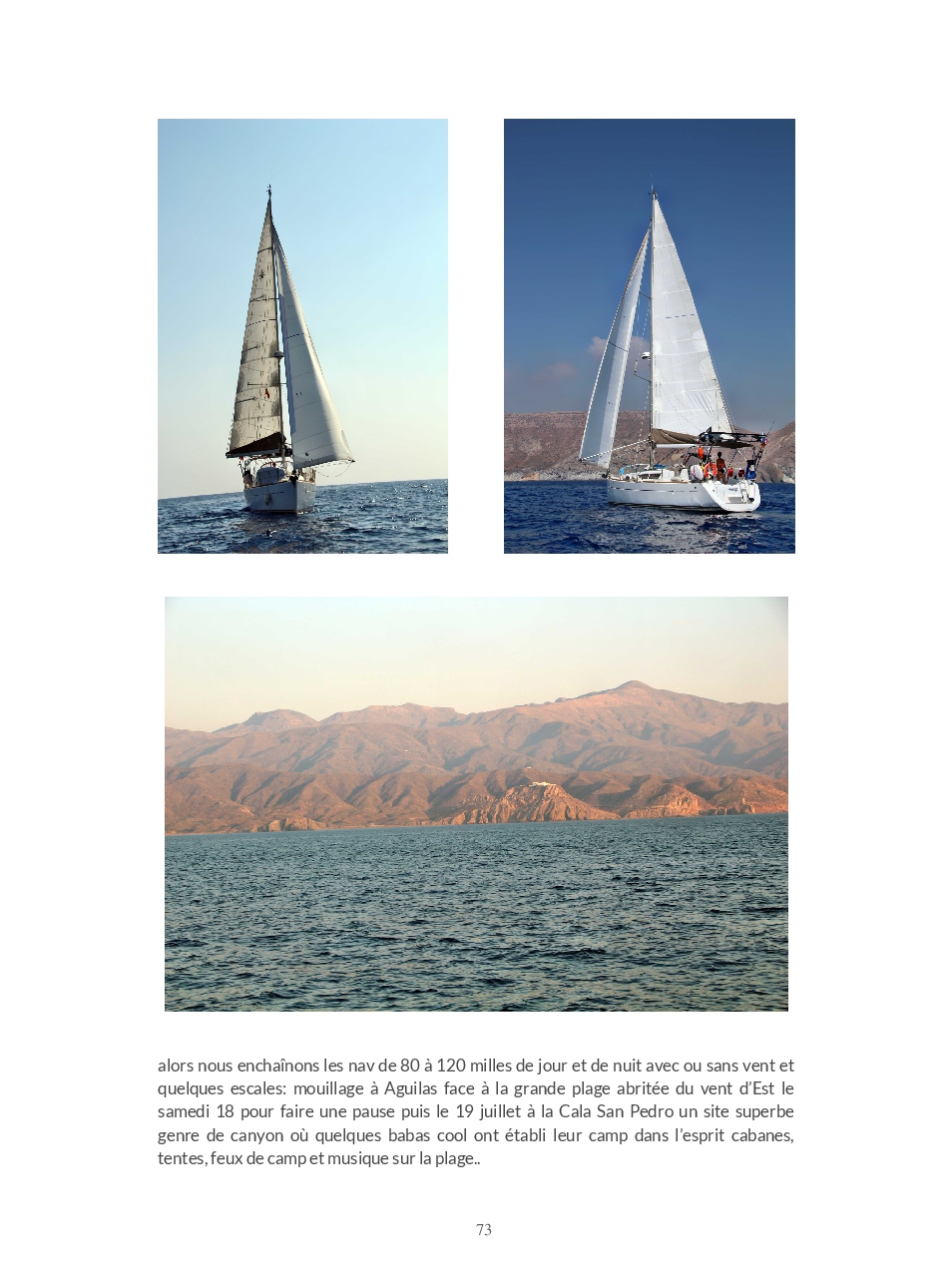 alors nous enchaînons les nav de 80 à 120 milles de jour et de nuit avec ou sans vent et quelques escales: mouillage à Aguilas face à la grande plage abritée du vent d'Est le samedi 18 pour faire une pause puis le 19 juillet à la Cala San Pedro un site superbe genre de canyon où quelques babas cool ont établi leur camp dans l'esprit cabanes, tentes, feux de camp et musique sur la plage..

73